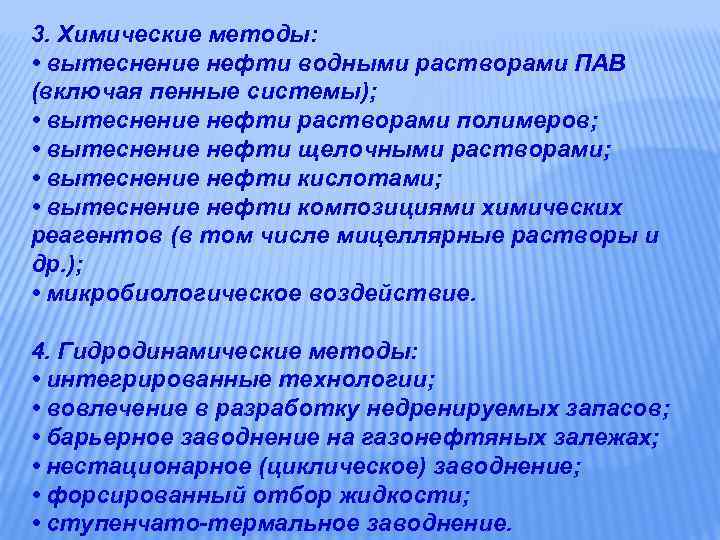 3. Химические методы:
• вытеснение нефти водными растворами ПАВ (включая пенные системы);
• вытеснение нефти растворами полимеров;
• вытеснение нефти щелочными растворами;
• вытеснение нефти кислотами;
• вытеснение нефти композициями химических реагентов (в том числе мицеллярные растворы и др.);
• микробиологическое воздействие.

4. Гидродинамические методы:
• интегрированные технологии;
• вовлечение в разработку недренируемых запасов;
• барьерное заводнение на газонефтяных залежах;
• нестационарное (циклическое) заводнение;
• форсированный отбор жидкости;
• ступенчато-термальное заводнение.